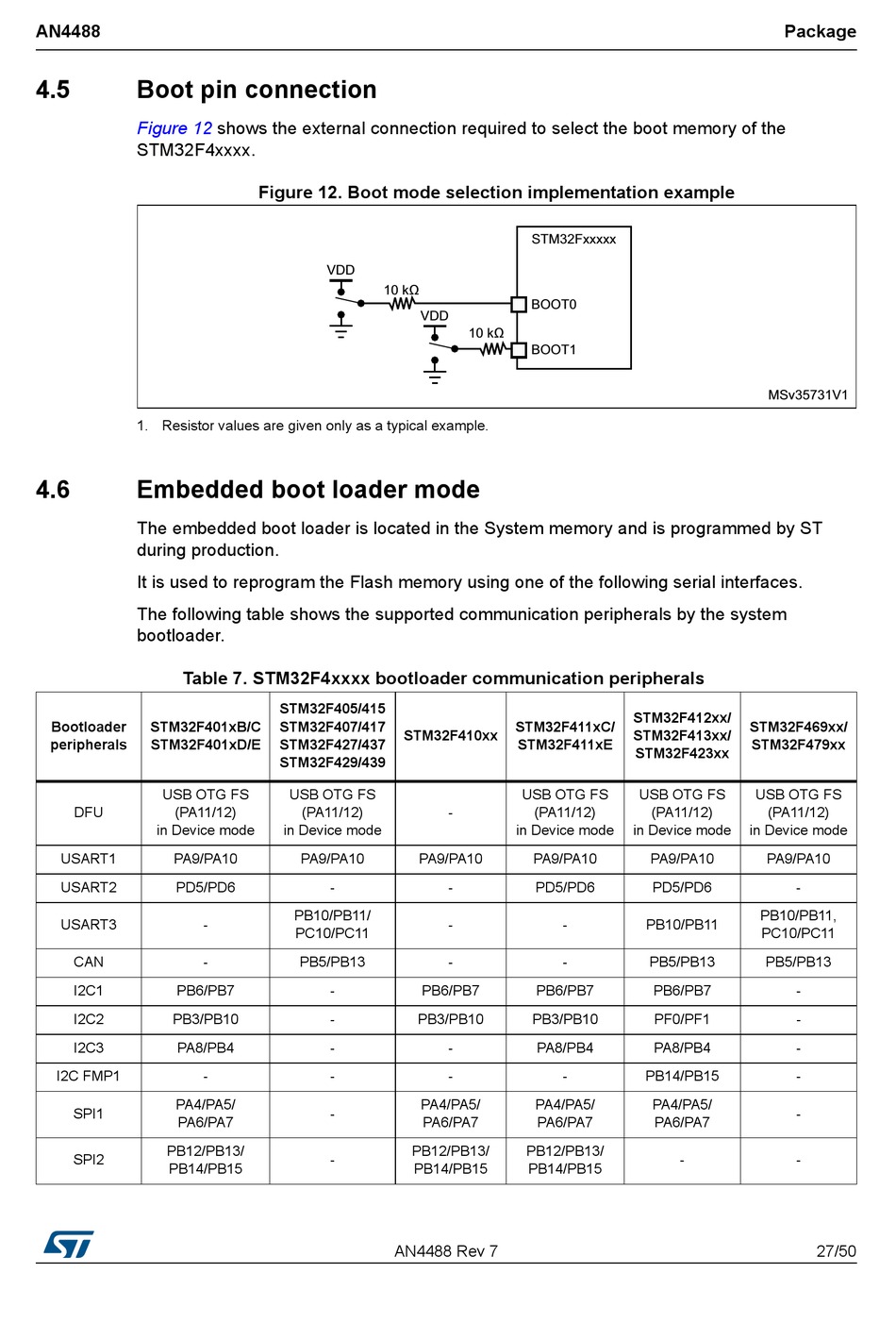 AN4488 Package

4.5 Boot pin connection

Figure 12 shows the external connection required to select the boot memory of the STM32F4xxxx.

Figure 12. Boot mode selection implementation example

STM32Fxxxxx
VDD
10 kΩ
BOOT0
VDD
10 kΩ
BOOT1
MSv35731V1

1. Resistor values are given only as a typical example.

4.6 Embedded boot loader mode

The embedded boot loader is located in the System memory and is programmed by ST during production.

It is used to reprogram the Flash memory using one of the following serial interfaces.

The following table shows the supported communication peripherals by the system bootloader.

Table 7. STM32F4xxxx bootloader communication peripherals

| Bootloader peripherals | STM32F401xB/C STM32F401xD/E | STM32F405/415 STM32F407/417 STM32F427/437 STM32F429/439 | STM32F410xx | STM32F411xC/ STM32F411xE | STM32F412xx/ STM32F413xx/ STM32F423xx | STM32F469xx/ STM32F479xx |
|---|---|---|---|---|---|---|
| DFU | USB OTG FS (PA11/12) in Device mode | USB OTG FS (PA11/12) in Device mode | - | USB OTG FS (PA11/12) in Device mode | USB OTG FS (PA11/12) in Device mode | USB OTG FS (PA11/12) in Device mode |
| USART1 | PA9/PA10 | PA9/PA10 | PA9/PA10 | PA9/PA10 | PA9/PA10 | PA9/PA10 |
| USART2 | PD5/PD6 | - | - | PD5/PD6 | PD5/PD6 | - |
| USART3 | - | PB10/PB11/ PC10/PC11 | - | - | PB10/PB11 | PB10/PB11, PC10/PC11 |
| CAN | - | PB5/PB13 | - | - | PB5/PB13 | PB5/PB13 |
| I2C1 | PB6/PB7 | - | PB6/PB7 | PB6/PB7 | PB6/PB7 | - |
| I2C2 | PB3/PB10 | - | PB3/PB10 | PB3/PB10 | PF0/PF1 | - |
| I2C3 | PA8/PB4 | - | - | PA8/PB4 | PA8/PB4 | - |
| I2C FMP1 | - | - | - | - | PB14/PB15 | - |
| SPI1 | PA4/PA5/ PA6/PA7 | - | PA4/PA5/ PA6/PA7 | PA4/PA5/ PA6/PA7 | PA4/PA5/ PA6/PA7 | - |
| SPI2 | PB12/PB13/ PB14/PB15 | - | PB12/PB13/ PB14/PB15 | PB12/PB13/ PB14/PB15 | - | - |

AN4488 Rev 7 27/50